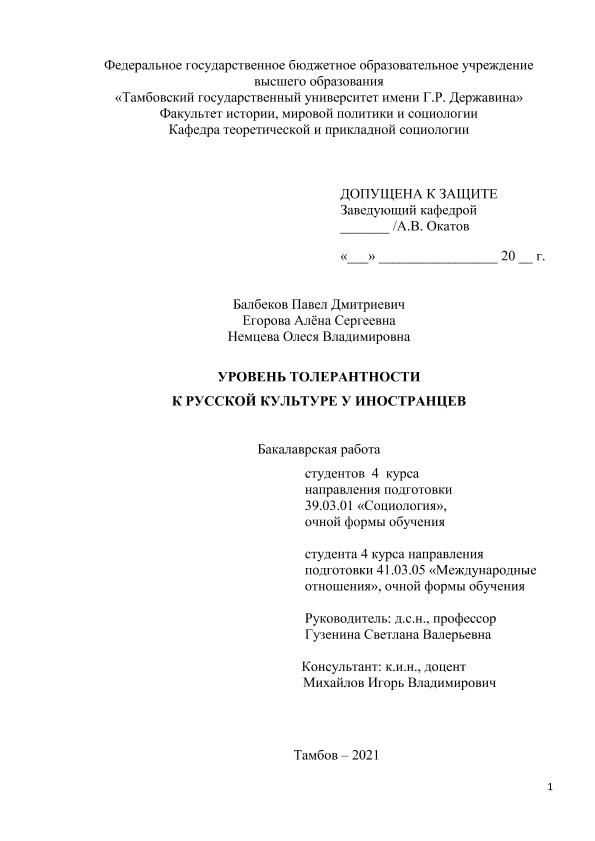 Федеральное государственное бюджетное образовательное учреждение высшего образования
«Тамбовский государственный университет имени Г.Р. Державина»
Факультет истории, мировой политики и социологии
Кафедра теоретической и прикладной социологии

ДОПУЩЕНА К ЗАЩИТЕ
Заведующий кафедрой
_______ /А.В. Окатов

«___» ________________ 20 __ г.

Балбеков Павел Дмитриевич
Егорова Алёна Сергеевна
Немцева Олеся Владимировна

УРОВЕНЬ ТОЛЕРАНТНОСТИ
К РУССКОЙ КУЛЬТУРЕ У ИНОСТРАНЦЕВ

Бакалаврская работа

студентов 4 курса направления подготовки 39.03.01 «Социология», очной формы обучения

студента 4 курса направления подготовки 41.03.05 «Международные отношения», очной формы обучения

Руководитель: д.с.н., профессор
Гузенина Светлана Валерьевна

Консультант: к.и.н., доцент
Михайлов Игорь Владимирович

Тамбов – 2021

1